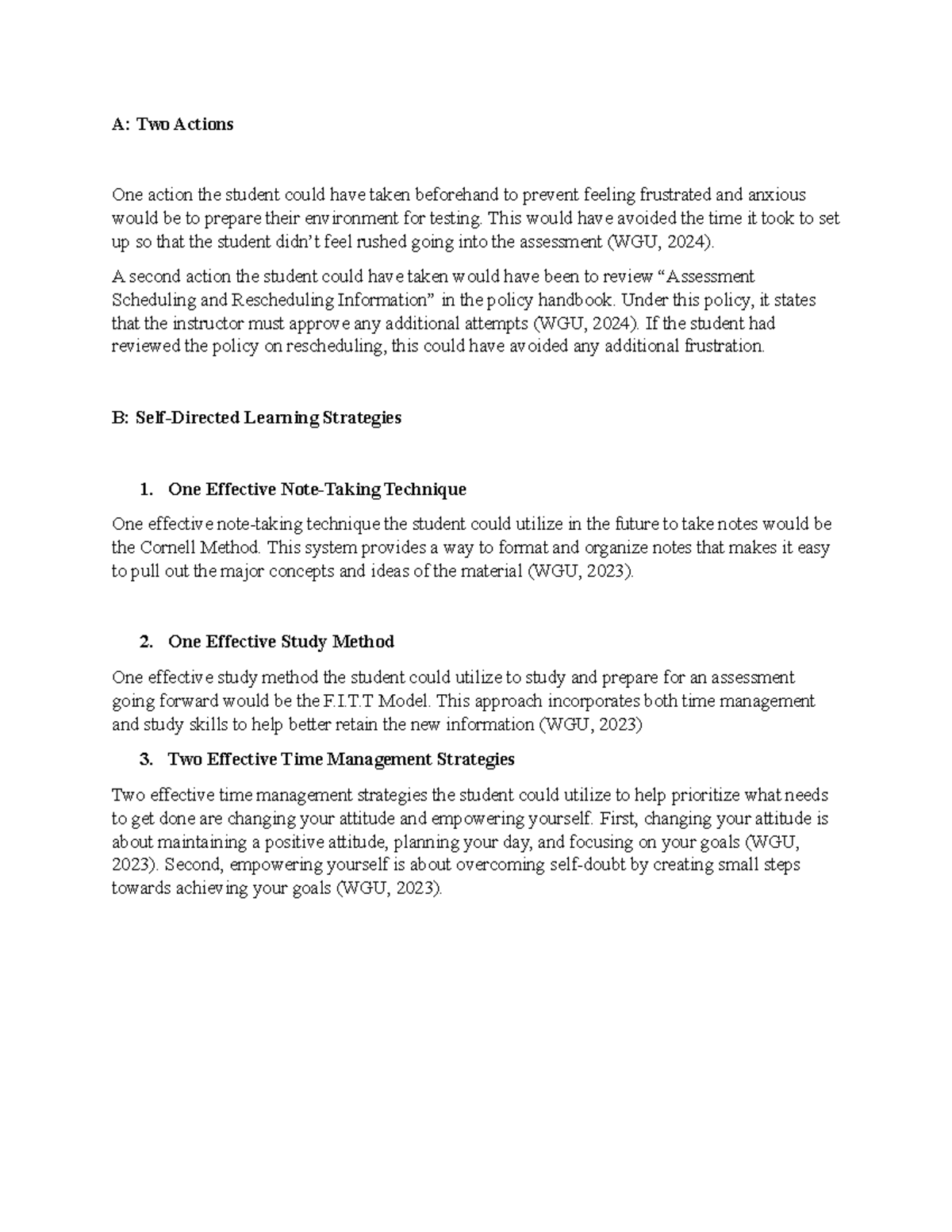 A: Two Actions

One action the student could have taken beforehand to prevent feeling frustrated and anxious would be to prepare their environment for testing. This would have avoided the time it took to set up so that the student didn't feel rushed going into the assessment (WGU, 2024).

A second action the student could have taken would have been to review "Assessment Scheduling and Rescheduling Information" in the policy handbook. Under this policy, it states that the instructor must approve any additional attempts (WGU, 2024). If the student had reviewed the policy on rescheduling, this could have avoided any additional frustration.

B: Self-Directed Learning Strategies

1. One Effective Note-Taking Technique

One effective note-taking technique the student could utilize in the future to take notes would be the Cornell Method. This system provides a way to format and organize notes that makes it easy to pull out the major concepts and ideas of the material (WGU, 2023).

2. One Effective Study Method

One effective study method the student could utilize to study and prepare for an assessment going forward would be the F.I.T.T Model. This approach incorporates both time management and study skills to help better retain the new information (WGU, 2023)

3. Two Effective Time Management Strategies

Two effective time management strategies the student could utilize to help prioritize what needs to get done are changing your attitude and empowering yourself. First, changing your attitude is about maintaining a positive attitude, planning your day, and focusing on your goals (WGU, 2023). Second, empowering yourself is about overcoming self-doubt by creating small steps towards achieving your goals (WGU, 2023).